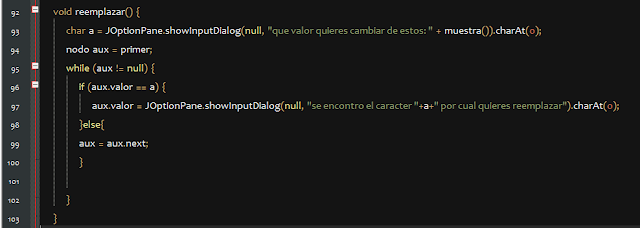 92 void reemplazar() {
93 char a = JOptionPane.showInputDialog(null, "que valor quieres cambiar de estos: " + muestra()).charAt(0);
94 nodo aux = primer;
95 while (aux != null) {
96 if (aux.valor == a) {
97 aux.valor = JOptionPane.showInputDialog(null, "se encontro el caracter "+a+" por cual quieres reemplazar").charAt(0);
98 }else{
99 aux = aux.next;
100 }
101
102 }
103 }